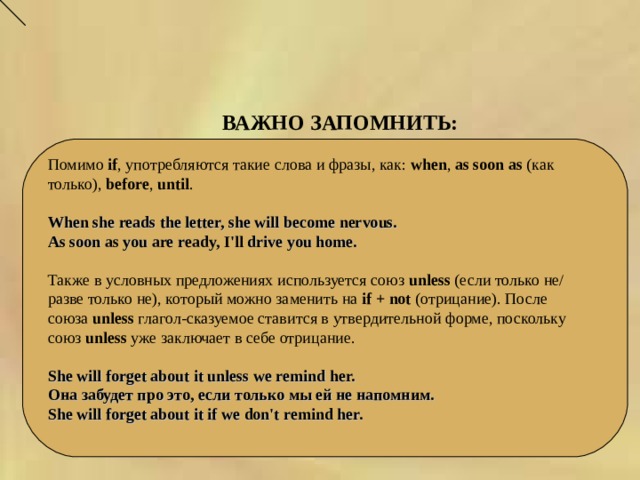 ВАЖНО ЗАПОМНИТЬ:

Помимо if, употребляются такие слова и фразы, как: when, as soon as (как только), before, until.

When she reads the letter, she will become nervous.
As soon as you are ready, I'll drive you home.

Также в условных предложениях используется союз unless (если только не/ разве только не), который можно заменить на if + not (отрицание). После союза unless глагол-сказуемое ставится в утвердительной форме, поскольку союз unless уже заключает в себе отрицание.

She will forget about it unless we remind her.
Она забудет про это, если только мы ей не напомним.
She will forget about it if we don't remind her.